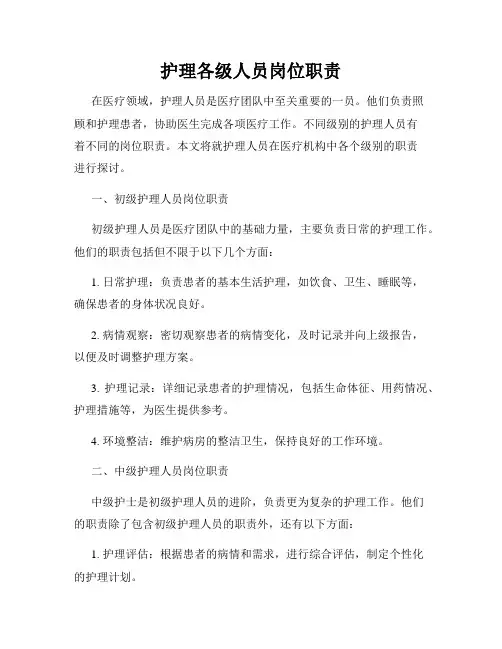 护理各级人员岗位职责

在医疗领域，护理人员是医疗团队中至关重要的一员。他们负责照顾和护理患者，协助医生完成各项医疗工作。不同级别的护理人员有着不同的岗位职责。本文将就护理人员在医疗机构中各个级别的职责进行探讨。

一、初级护理人员岗位职责

初级护理人员是医疗团队中的基础力量，主要负责日常的护理工作。他们的职责包括但不限于以下几个方面：

1. 日常护理：负责患者的基本生活护理，如饮食、卫生、睡眠等，确保患者的身体状况良好。

2. 病情观察：密切观察患者的病情变化，及时记录并向上级报告，以便及时调整护理方案。

3. 护理记录：详细记录患者的护理情况，包括生命体征、用药情况、护理措施等，为医生提供参考。

4. 环境整洁：维护病房的整洁卫生，保持良好的工作环境。

二、中级护理人员岗位职责

中级护士是初级护理人员的进阶，负责更为复杂的护理工作。他们的职责除了包含初级护理人员的职责外，还有以下方面：

1. 护理评估：根据患者的病情和需求，进行综合评估，制定个性化的护理计划。